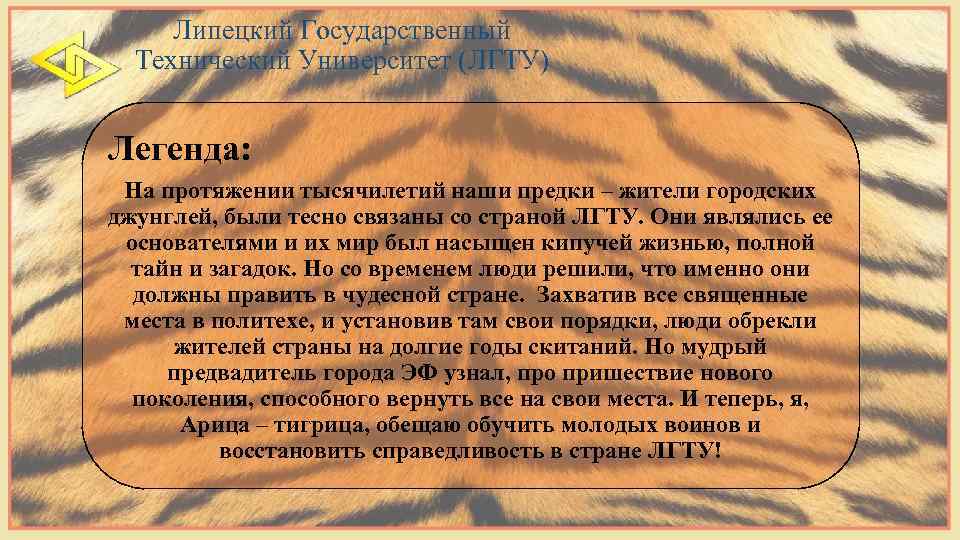 Липецкий Государственный Технический Университет (ЛГТУ)

Легенда:

На протяжении тысячилетий наши предки – жители городских джунглей, были тесно связаны со страной ЛГТУ. Они являлись ее основателями и их мир был насыщен кипучей жизнью, полной тайн и загадок. Но со временем люди решили, что именно они должны править в чудесной стране. Захватив все священные места в политехе, и установив там свои порядки, люди обрекли жителей страны на долгие годы скитаний. Но мудрый предвадитель города ЭФ узнал, про пришествие нового поколения, способного вернуть все на свои места. И теперь, я, Арица – тигрица, обещаю обучить молодых воинов и восстановить справедливость в стране ЛГТУ!